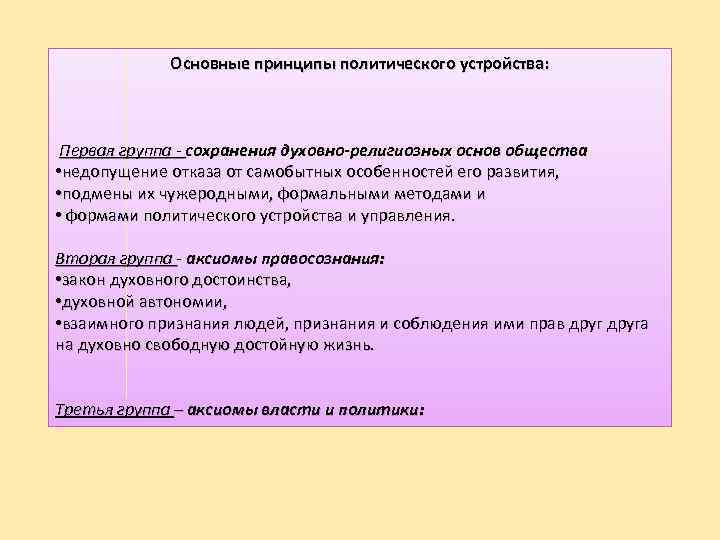 Основные принципы политического устройства:

Первая группа - сохранения духовно-религиозных основ общества
•недопущение отказа от самобытных особенностей его развития,
•подмены их чужеродными, формальными методами и
• формами политического устройства и управления.

Вторая группа - аксиомы правосознания:
•закон духовного достоинства,
•духовной автономии,
•взаимного признания людей, признания и соблюдения ими прав друг друга на духовно свободную достойную жизнь.

Третья группа – аксиомы власти и политики: